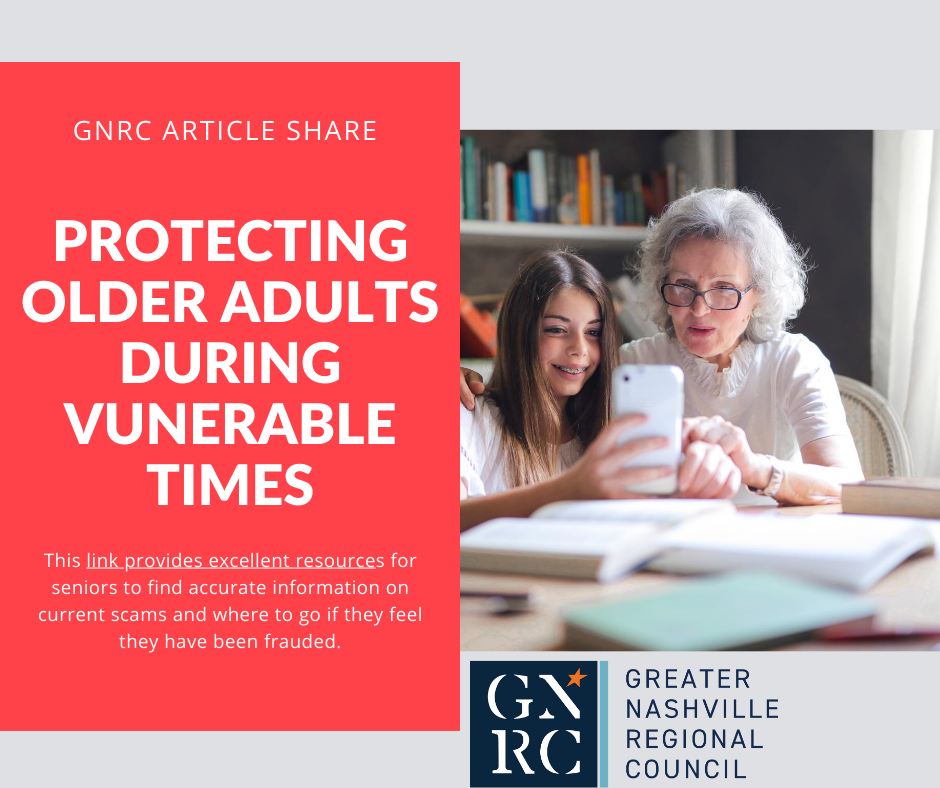 GNRC ARTICLE SHARE

PROTECTING OLDER ADULTS DURING VUNERABLE TIMES

This link provides excellent resources for seniors to find accurate information on current scams and where to go if they feel they have been frauded.

GN
RC

GREATER
NASHVILLE
REGIONAL
COUNCIL